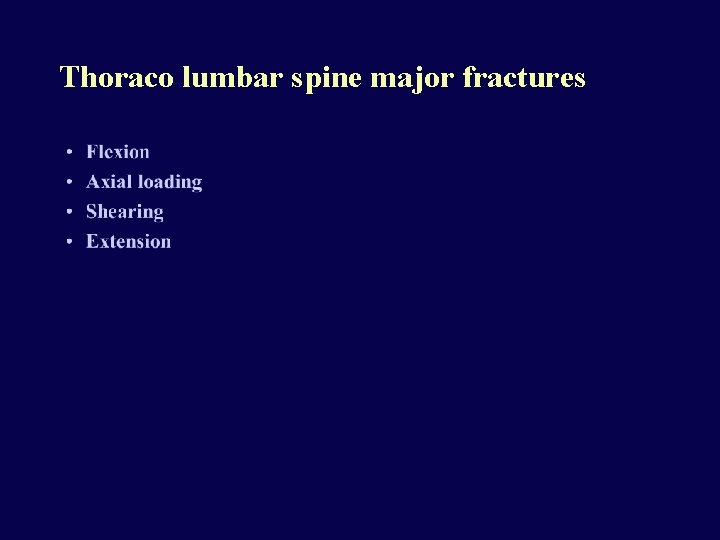 Thoraco lumbar spine major fractures

• Flexion
• Axial loading
• Shearing
• Extension